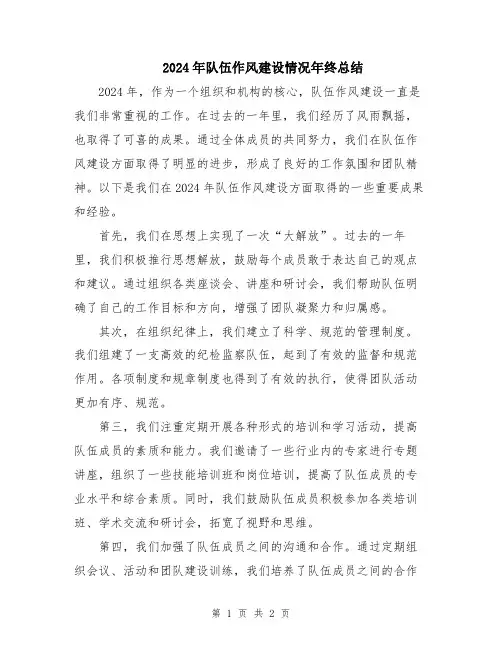 2024年队伍作风建设情况年终总结

2024年，作为一个组织和机构的核心，队伍作风建设一直是我们非常重视的工作。在过去的一年里，我们经历了风雨飘摇，也取得了可喜的成果。通过全体成员的共同努力，我们在队伍作风建设方面取得了明显的进步，形成了良好的工作氛围和团队精神。以下是我们在2024年队伍作风建设方面取得的一些重要成果和经验。

首先，我们在思想上实现了一次“大解放”。过去的一年里，我们积极推行思想解放，鼓励每个成员敢于表达自己的观点和建议。通过组织各类座谈会、讲座和研讨会，我们帮助队伍明确了自己的工作目标和方向，增强了团队凝聚力和归属感。

其次，在组织纪律上，我们建立了科学、规范的管理制度。我们组建了一支高效的纪检监察队伍，起到了有效的监督和规范作用。各项制度和规章制度也得到了有效的执行，使得团队活动更加有序、规范。

第三，我们注重定期开展各种形式的培训和学习活动，提高队伍成员的素质和能力。我们邀请了一些行业内的专家进行专题讲座，组织了一些技能培训班和岗位培训，提高了队伍成员的专业水平和综合素质。同时，我们鼓励队伍成员积极参加各类培训班、学术交流和研讨会，拓宽了视野和思维。

第四，我们加强了队伍成员之间的沟通和合作。通过定期组织会议、活动和团队建设训练，我们培养了队伍成员之间的合作

第 1 页 共 2 页